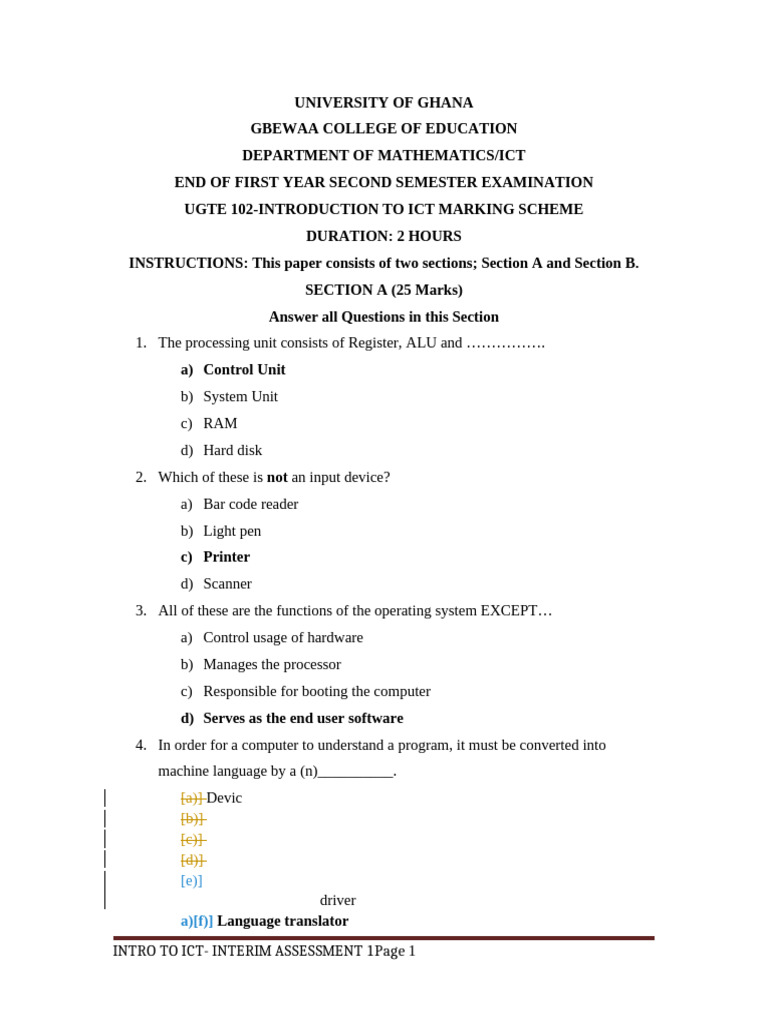 UNIVERSITY OF GHANA
GBEWAA COLLEGE OF EDUCATION
DEPARTMENT OF MATHEMATICS/ICT
END OF FIRST YEAR SECOND SEMESTER EXAMINATION
UGTE 102-INTRODUCTION TO ICT MARKING SCHEME
DURATION: 2 HOURS
INSTRUCTIONS: This paper consists of two sections; Section A and Section B.
SECTION A (25 Marks)
Answer all Questions in this Section

1. The processing unit consists of Register, ALU and …………….
a) Control Unit
b) System Unit
c) RAM
d) Hard disk

2. Which of these is not an input device?
a) Bar code reader
b) Light pen
c) Printer
d) Scanner

3. All of these are the functions of the operating system EXCEPT…
a) Control usage of hardware
b) Manages the processor
c) Responsible for booting the computer
d) Serves as the end user software

4. In order for a computer to understand a program, it must be converted into machine language by a (n)__________.
[a)] Devic
[b)]
[c)]
[d)]
[e)]
driver
a)[f)] Language translator

INTRO TO ICT- INTERIM ASSESSMENT 1Page 1